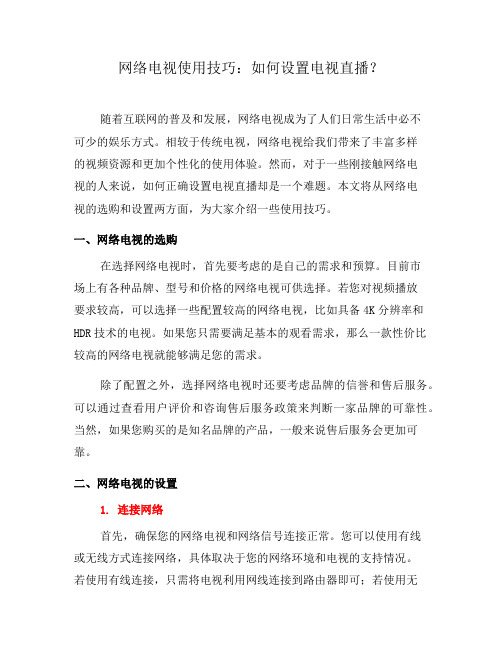 网络电视使用技巧：如何设置电视直播？

随着互联网的普及和发展，网络电视成为了人们日常生活中必不可少的娱乐方式。相较于传统电视，网络电视给我们带来了丰富多样的视频资源和更加个性化的使用体验。然而，对于一些刚接触网络电视的人来说，如何正确设置电视直播却是一个难题。本文将从网络电视的选购和设置两方面，为大家介绍一些使用技巧。

一、网络电视的选购

在选择网络电视时，首先要考虑的是自己的需求和预算。目前市场上有各种品牌、型号和价格的网络电视可供选择。若您对视频播放要求较高，可以选择一些配置较高的网络电视，比如具备 4K 分辨率和 HDR 技术的电视。如果您只需要满足基本的观看需求，那么一款性价比较高的网络电视就能够满足您的需求。

除了配置之外，选择网络电视时还要考虑品牌的信誉和售后服务。可以通过查看用户评价和咨询售后服务政策来判断一家品牌的可靠性。当然，如果您购买的是知名品牌的产品，一般来说售后服务会更加可靠。

二、网络电视的设置

1. 连接网络

首先，确保您的网络电视和网络信号连接正常。您可以使用有线或无线方式连接网络，具体取决于您的网络环境和电视的支持情况。若使用有线连接，只需将电视利用网线连接到路由器即可；若使用无